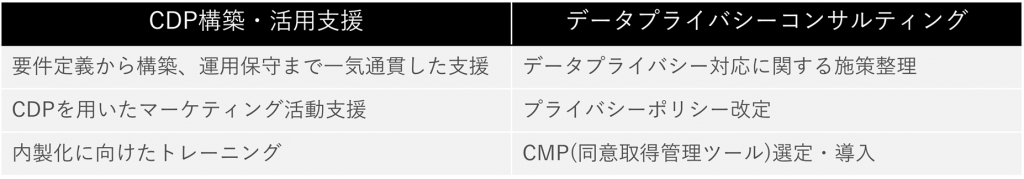 | CDP構築・活用支援 | データプライバシーコンサルティング |
|---|---|
| 要件定義から構築、運用保守まで一気通貫した支援 | データプライバシー対応に関する施策整理 |
| CDPを用いたマーケティング活動支援 | プライバシーポリシー改定 |
| 内製化に向けたトレーニング | CMP(同意取得管理ツール)選定・導入 |